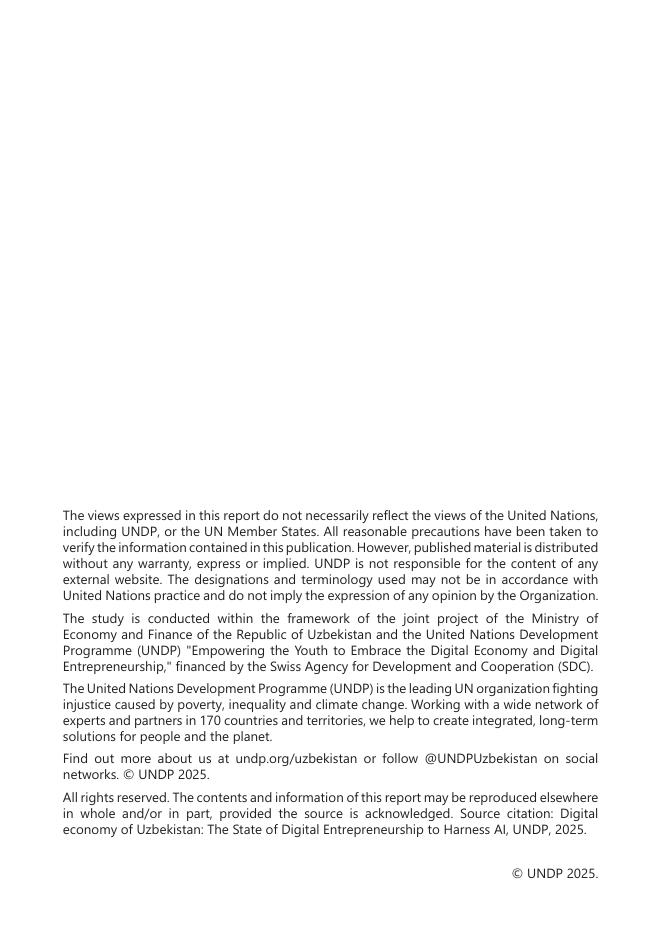 The views expressed in this report do not necessarily reflect the views of the United Nations, including UNDP, or the UN Member States. All reasonable precautions have been taken to verify the information contained in this publication. However, published material is distributed without any warranty, express or implied. UNDP is not responsible for the content of any external website. The designations and terminology used may not be in accordance with United Nations practice and do not imply the expression of any opinion by the Organization.

The study is conducted within the framework of the joint project of the Ministry of Economy and Finance of the Republic of Uzbekistan and the United Nations Development Programme (UNDP) "Empowering the Youth to Embrace the Digital Economy and Digital Entrepreneurship," financed by the Swiss Agency for Development and Cooperation (SDC).

The United Nations Development Programme (UNDP) is the leading UN organization fighting injustice caused by poverty, inequality and climate change. Working with a wide network of experts and partners in 170 countries and territories, we help to create integrated, long-term solutions for people and the planet.

Find out more about us at undp.org/uzbekistan or follow @UNDPUzbekistan on social networks. © UNDP 2025.

All rights reserved. The contents and information of this report may be reproduced elsewhere in whole and/or in part, provided the source is acknowledged. Source citation: Digital economy of Uzbekistan: The State of Digital Entrepreneurship to Harness AI, UNDP, 2025.

© UNDP 2025.